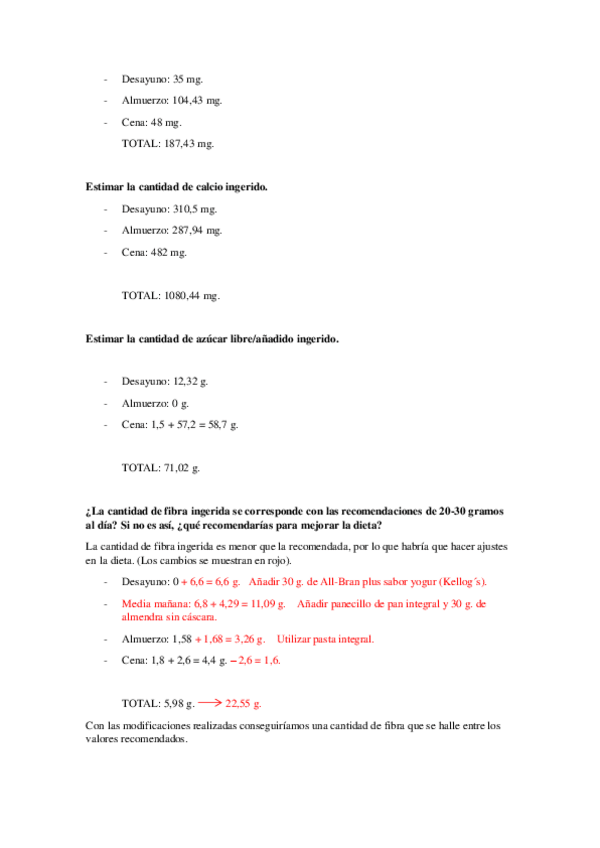 - Desayuno: 35 mg.
- Almuerzo: 104,43 mg.
- Cena: 48 mg.
TOTAL: 187,43 mg.

**Estimar la cantidad de calcio ingerido.**

- Desayuno: 310,5 mg.
- Almuerzo: 287,94 mg.
- Cena: 482 mg.

TOTAL: 1080,44 mg.

**Estimar la cantidad de azúcar libre/añadido ingerido.**

- Desayuno: 12,32 g.
- Almuerzo: 0 g.
- Cena: 1,5 + 57,2 = 58,7 g.

TOTAL: 71,02 g.

**¿La cantidad de fibra ingerida se corresponde con las recomendaciones de 20-30 gramos al día? Si no es así, ¿qué recomendarías para mejorar la dieta?**

La cantidad de fibra ingerida es menor que la recomendada, por lo que habría que hacer ajustes en la dieta. (Los cambios se muestran en rojo).

- Desayuno: 0 + 6,6 = 6,6 g. Añadir 30 g. de All-Bran plus sabor yogur (Kellog´s).
- Media mañana: 6,8 + 4,29 = 11,09 g. Añadir panecillo de pan integral y 30 g. de almendra sin cáscara.
- Almuerzo: 1,58 + 1,68 = 3,26 g. Utilizar pasta integral.
- Cena: 1,8 + 2,6 = 4,4 g. – 2,6 = 1,6.

TOTAL: 5,98 g. ⟶ 22,55 g.

Con las modificaciones realizadas conseguiríamos una cantidad de fibra que se halle entre los valores recomendados.